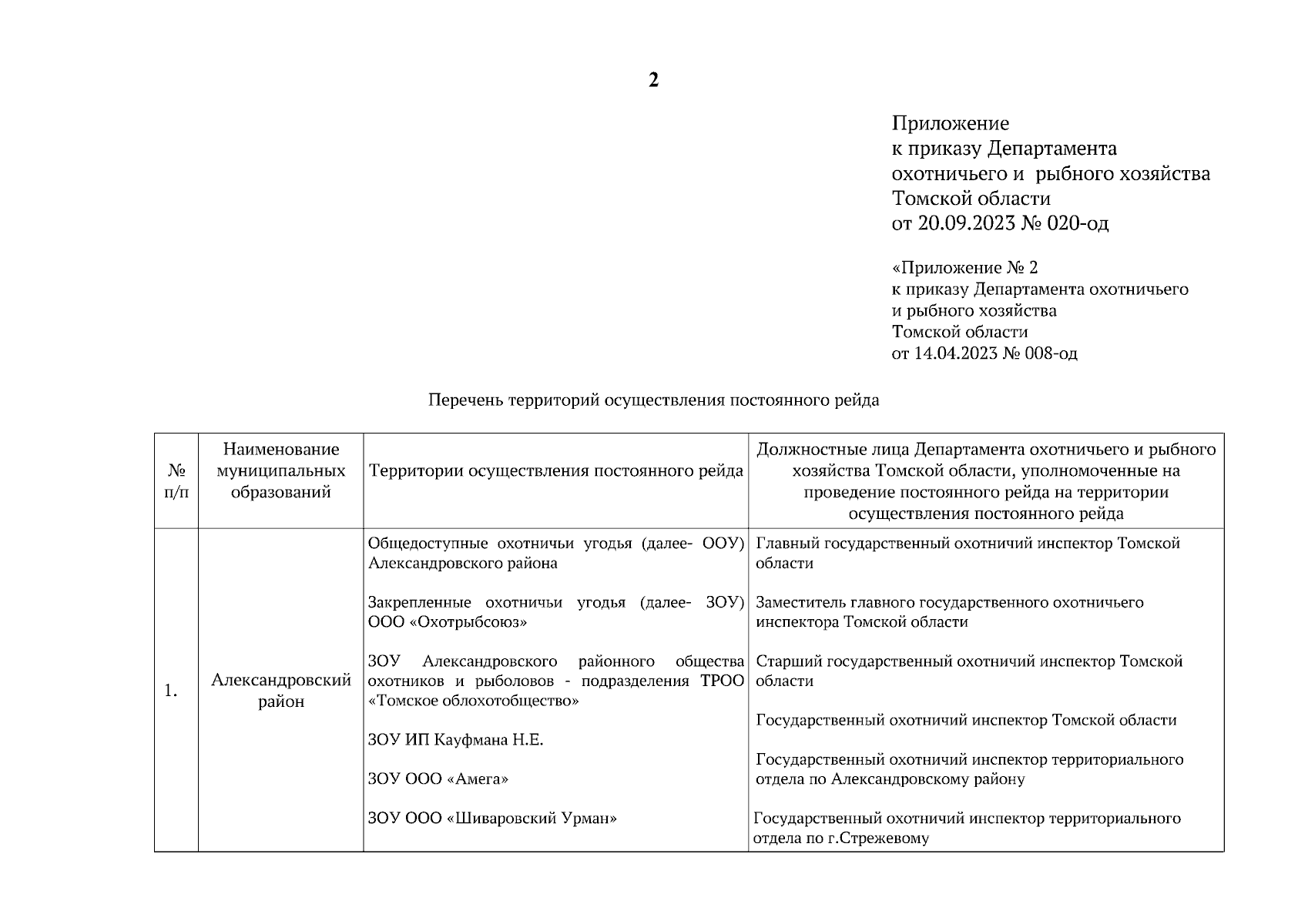 2

Приложение
к приказу Департамента
охотничьего и рыбного хозяйства
Томской области
от 20.09.2023 № 020-од

«Приложение № 2
к приказу Департамента охотничьего
и рыбного хозяйства
Томской области
от 14.04.2023 № 008-од

Перечень территорий осуществления постоянного рейда

| № п/п | Наименование муниципальных образований | Территории осуществления постоянного рейда | Должностные лица Департамента охотничьего и рыбного хозяйства Томской области, уполномоченные на проведение постоянного рейда на территории осуществления постоянного рейда |
|---|---|---|---|
| 1. | Александровский район | Общедоступные охотничьи угодья (далее- ООУ) Александровского района<br><br>Закрепленные охотничьи угодья (далее- ЗОУ) ООО «Охотрыбсоюз»<br><br>ЗОУ Александровского районного общества охотников и рыболовов - подразделения ТРОО «Томское облохотобщество»<br><br>ЗОУ ИП Кауфмана Н.Е.<br><br>ЗОУ ООО «Амега»<br><br>ЗОУ ООО «Шиваровский Урман» | Главный государственный охотничий инспектор Томской области<br><br>Заместитель главного государственного охотничьего инспектора Томской области<br><br>Старший государственный охотничий инспектор Томской области<br><br>Государственный охотничий инспектор Томской области<br><br>Государственный охотничий инспектор территориального отдела по Александровскому району<br><br>Государственный охотничий инспектор территориального отдела по г.Стрежевому |